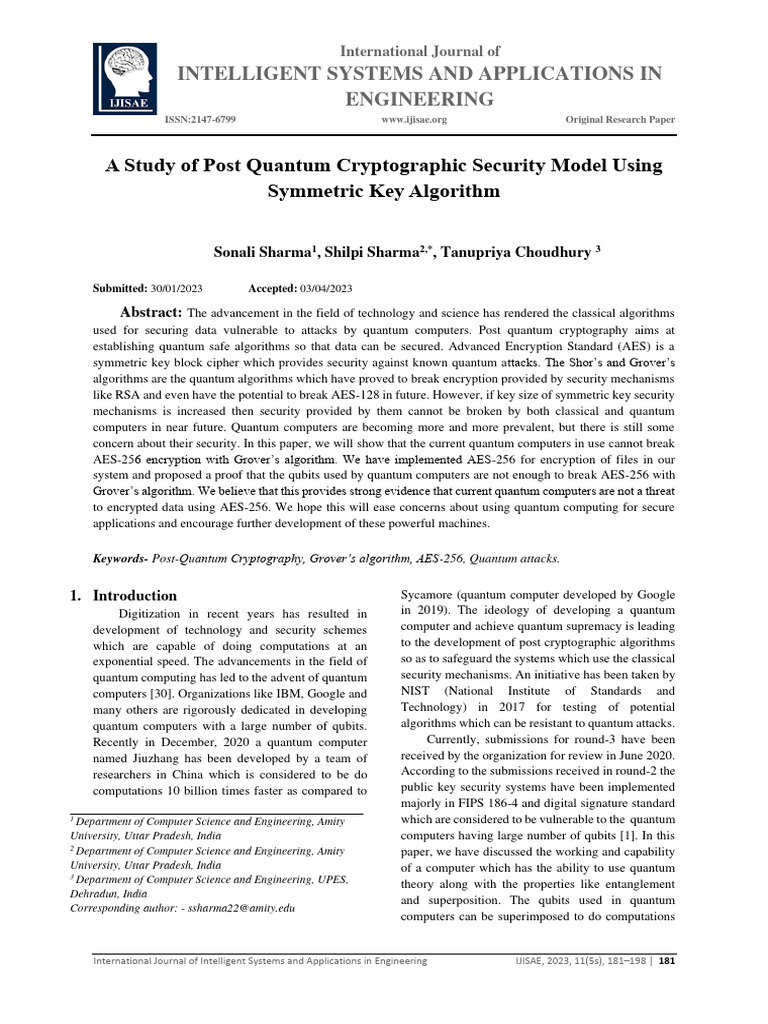 IJISAE

International Journal of
INTELLIGENT SYSTEMS AND APPLICATIONS IN ENGINEERING

ISSN:2147-6799 www.ijisae.org Original Research Paper

A Study of Post Quantum Cryptographic Security Model Using Symmetric Key Algorithm

Sonali Sharma$^1$, Shilpi Sharma$^{2,*}$, Tanupriya Choudhury $^3$

Submitted: 30/01/2023 Accepted: 03/04/2023

Abstract: The advancement in the field of technology and science has rendered the classical algorithms used for securing data vulnerable to attacks by quantum computers. Post quantum cryptography aims at establishing quantum safe algorithms so that data can be secured. Advanced Encryption Standard (AES) is a symmetric key block cipher which provides security against known quantum attacks. The Shor's and Grover's algorithms are the quantum algorithms which have proved to break encryption provided by security mechanisms like RSA and even have the potential to break AES-128 in future. However, if key size of symmetric key security mechanisms is increased then security provided by them cannot be broken by both classical and quantum computers in near future. Quantum computers are becoming more and more prevalent, but there is still some concern about their security. In this paper, we will show that the current quantum computers in use cannot break AES-256 encryption with Grover's algorithm. We have implemented AES-256 for encryption of files in our system and proposed a proof that the qubits used by quantum computers are not enough to break AES-256 with Grover's algorithm. We believe that this provides strong evidence that current quantum computers are not a threat to encrypted data using AES-256. We hope this will ease concerns about using quantum computing for secure applications and encourage further development of these powerful machines.

Keywords- Post-Quantum Cryptography, Grover's algorithm, AES-256, Quantum attacks.

1. Introduction

Digitization in recent years has resulted in development of technology and security schemes which are capable of doing computations at an exponential speed. The advancements in the field of quantum computing has led to the advent of quantum computers [30]. Organizations like IBM, Google and many others are rigorously dedicated in developing quantum computers with a large number of qubits. Recently in December, 2020 a quantum computer named Jiuzhang has been developed by a team of researchers in China which is considered to be do computations 10 billion times faster as compared to

$^1$ Department of Computer Science and Engineering, Amity University, Uttar Pradesh, India
$^2$ Department of Computer Science and Engineering, Amity University, Uttar Pradesh, India
$^3$ Department of Computer Science and Engineering, UPES, Dehradun, India
Corresponding author: - ssharma22@amity.edu

Sycamore (quantum computer developed by Google in 2019). The ideology of developing a quantum computer and achieve quantum supremacy is leading to the development of post cryptographic algorithms so as to safeguard the systems which use the classical security mechanisms. An initiative has been taken by NIST (National Institute of Standards and Technology) in 2017 for testing of potential algorithms which can be resistant to quantum attacks.

Currently, submissions for round-3 have been received by the organization for review in June 2020. According to the submissions received in round-2 the public key security systems have been implemented majorly in FIPS 186-4 and digital signature standard which are considered to be vulnerable to the quantum computers having large number of qubits [1]. In this paper, we have discussed the working and capability of a computer which has the ability to use quantum theory along with the properties like entanglement and superposition. The qubits used in quantum computers can be superimposed to do computations

International Journal of Intelligent Systems and Applications in Engineering IJISAE, 2023, 11(5s), 181–198 | 181